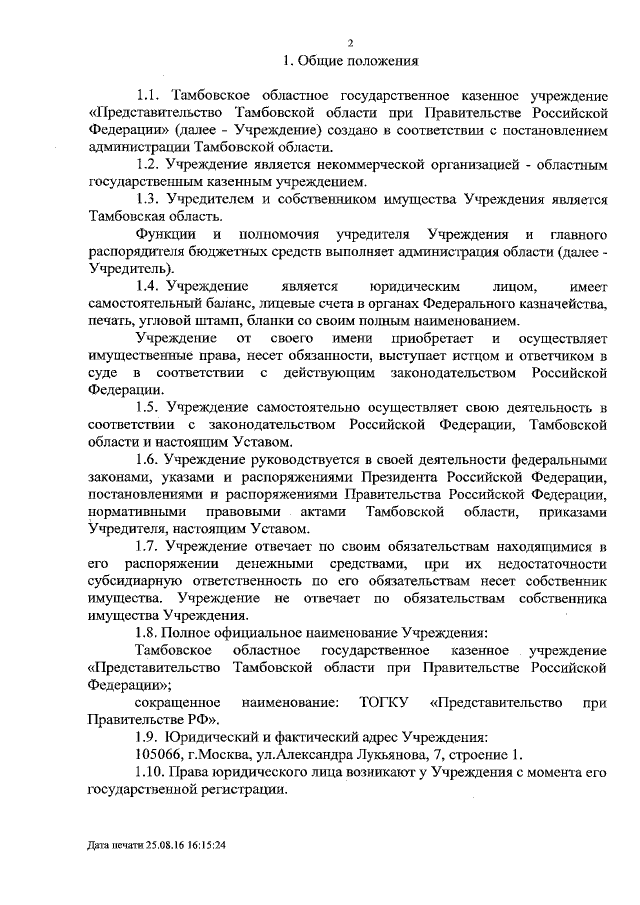 2

1. Общие положения

1.1. Тамбовское областное государственное казенное учреждение «Представительство Тамбовской области при Правительстве Российской Федерации» (далее - Учреждение) создано в соответствии с постановлением администрации Тамбовской области.

1.2. Учреждение является некоммерческой организацией - областным государственным казенным учреждением.

1.3. Учредителем и собственником имущества Учреждения является Тамбовская область.

Функции и полномочия учредителя Учреждения и главного распорядителя бюджетных средств выполняет администрация области (далее - Учредитель).

1.4. Учреждение является юридическим лицом, имеет самостоятельный баланс, лицевые счета в органах Федерального казначейства, печать, угловой штамп, бланки со своим полным наименованием.

Учреждение от своего имени приобретает и осуществляет имущественные права, несет обязанности, выступает истцом и ответчиком в суде в соответствии с действующим законодательством Российской Федерации.

1.5. Учреждение самостоятельно осуществляет свою деятельность в соответствии с законодательством Российской Федерации, Тамбовской области и настоящим Уставом.

1.6. Учреждение руководствуется в своей деятельности федеральными законами, указами и распоряжениями Президента Российской Федерации, постановлениями и распоряжениями Правительства Российской Федерации, нормативными правовыми актами Тамбовской области, приказами Учредителя, настоящим Уставом.

1.7. Учреждение отвечает по своим обязательствам находящимися в его распоряжении денежными средствами, при их недостаточности субсидиарную ответственность по его обязательствам несет собственник имущества. Учреждение не отвечает по обязательствам собственника имущества Учреждения.

1.8. Полное официальное наименование Учреждения:

Тамбовское областное государственное казенное учреждение «Представительство Тамбовской области при Правительстве Российской Федерации»;

сокращенное наименование: ТОГКУ «Представительство при Правительстве РФ».

1.9. Юридический и фактический адрес Учреждения:

105066, г.Москва, ул.Александра Лукьянова, 7, строение 1.

1.10. Права юридического лица возникают у Учреждения с момента его государственной регистрации.

Дата печати 25.08.16 16:15:24